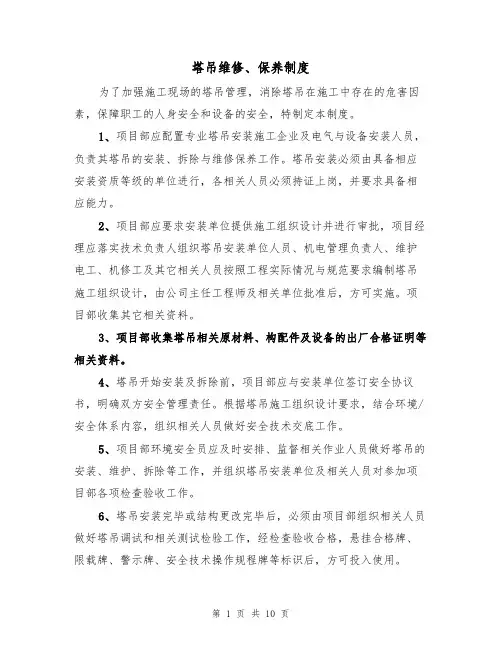 塔吊维修、保养制度

为了加强施工现场的塔吊管理，消除塔吊在施工中存在的危害因素，保障职工的人身安全和设备的安全，特制定本制度。

1、项目部应配置专业塔吊安装施工企业及电气与设备安装人员，负责其塔吊的安装、拆除与维修保养工作。塔吊安装必须由具备相应安装资质等级的单位进行，各相关人员必须持证上岗，并要求具备相应能力。

2、项目部应要求安装单位提供施工组织设计并进行审批，项目经理应落实技术负责人组织塔吊安装单位人员、机电管理负责人、维护电工、机修工及其它相关人员按照工程实际情况与规范要求编制塔吊施工组织设计，由公司主任工程师及相关单位批准后，方可实施。项目部收集其它相关资料。

3、项目部收集塔吊相关原材料、构配件及设备的出厂合格证明等相关资料。

4、塔吊开始安装及拆除前，项目部应与安装单位签订安全协议书，明确双方安全管理责任。根据塔吊施工组织设计要求，结合环境/安全体系内容，组织相关人员做好安全技术交底工作。

5、项目部环境安全员应及时安排、监督相关作业人员做好塔吊的安装、维护、拆除等工作，并组织塔吊安装单位及相关人员对参加项目部各项检查验收工作。

6、塔吊安装完毕或结构更改完毕后，必须由项目部组织相关人员做好塔吊调试和相关测试检验工作，经检查验收合格，悬挂合格牌、限载牌、警示牌、安全技术操作规程牌等标识后，方可投入使用。

第 1 页 共 10 页